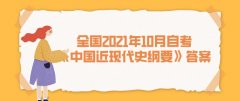 全国2021年10月自考
《中国近现代史纲要》答案